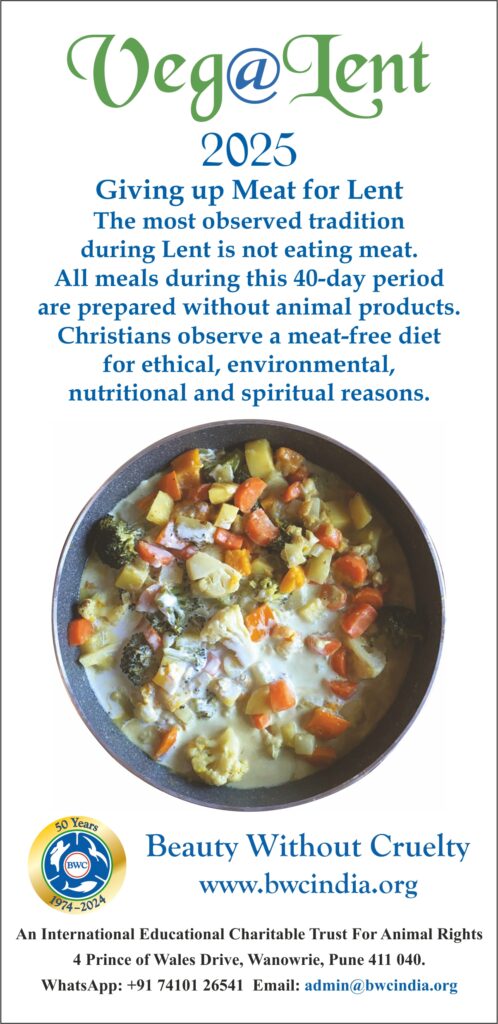 Veg@Lent

2025

Giving up Meat for Lent

The most observed tradition during Lent is not eating meat. All meals during this 40-day period are prepared without animal products. Christians observe a meat-free diet for ethical, environmental, nutritional and spiritual reasons.

50 Years
BWC
1974-2024

Beauty Without Cruelty
www.bwcindia.org

An International Educational Charitable Trust For Animal Rights
4 Prince of Wales Drive, Wanowrie, Pune 411 040.
WhatsApp: +91 74101 26541 Email: admin@bwcindia.org